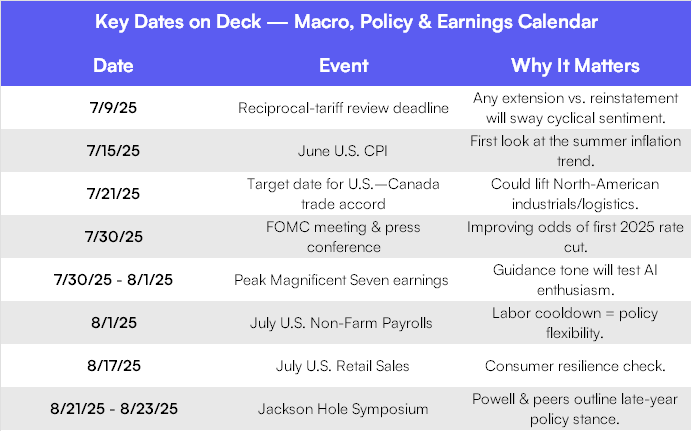 Key Dates on Deck — Macro, Policy & Earnings Calendar

| Date | Event | Why It Matters |
|---|---|---|
| 7/9/25 | Reciprocal-tariff review deadline | Any extension vs. reinstatement will sway cyclical sentiment. |
| 7/15/25 | June U.S. CPI | First look at the summer inflation trend. |
| 7/21/25 | Target date for U.S.—Canada trade accord | Could lift North-American industrials/logistics. |
| 7/30/25 | FOMC meeting & press conference | Improving odds of first 2025 rate cut. |
| 7/30/25 - 8/1/25 | Peak Magnificent Seven earnings | Guidance tone will test AI enthusiasm. |
| 8/1/25 | July U.S. Non-Farm Payrolls | Labor cooldown = policy flexibility. |
| 8/17/25 | July U.S. Retail Sales | Consumer resilience check. |
| 8/21/25 - 8/23/25 | Jackson Hole Symposium | Powell & peers outline late-year policy stance. |